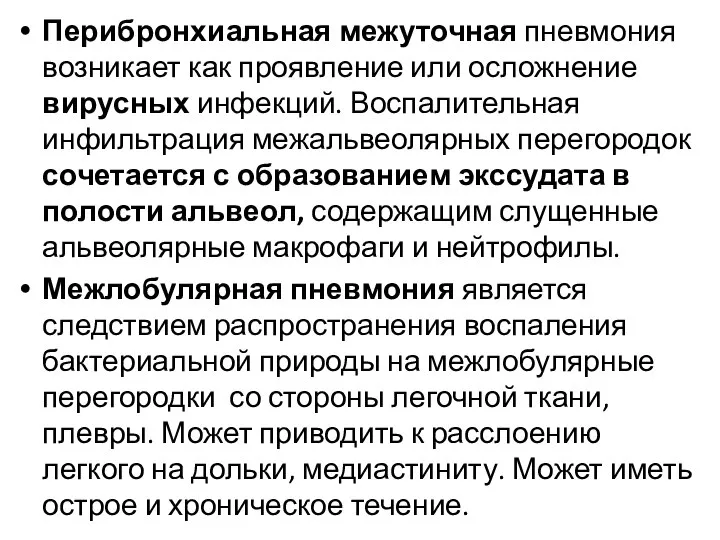 • Перибронхиальная межуточная пневмония возникает как проявление или осложнение вирусных инфекций. Воспалительная инфильтрация межальвеолярных перегородок сочетается с образованием экссудата в полости альвеол, содержащим слущенные альвеолярные макрофаги и нейтрофилы.

• Межлобулярная пневмония является следствием распространения воспаления бактериальной природы на межлобулярные перегородки со стороны легочной ткани, плевры. Может приводить к расслоению легкого на дольки, медиастиниту. Может иметь острое и хроническое течение.